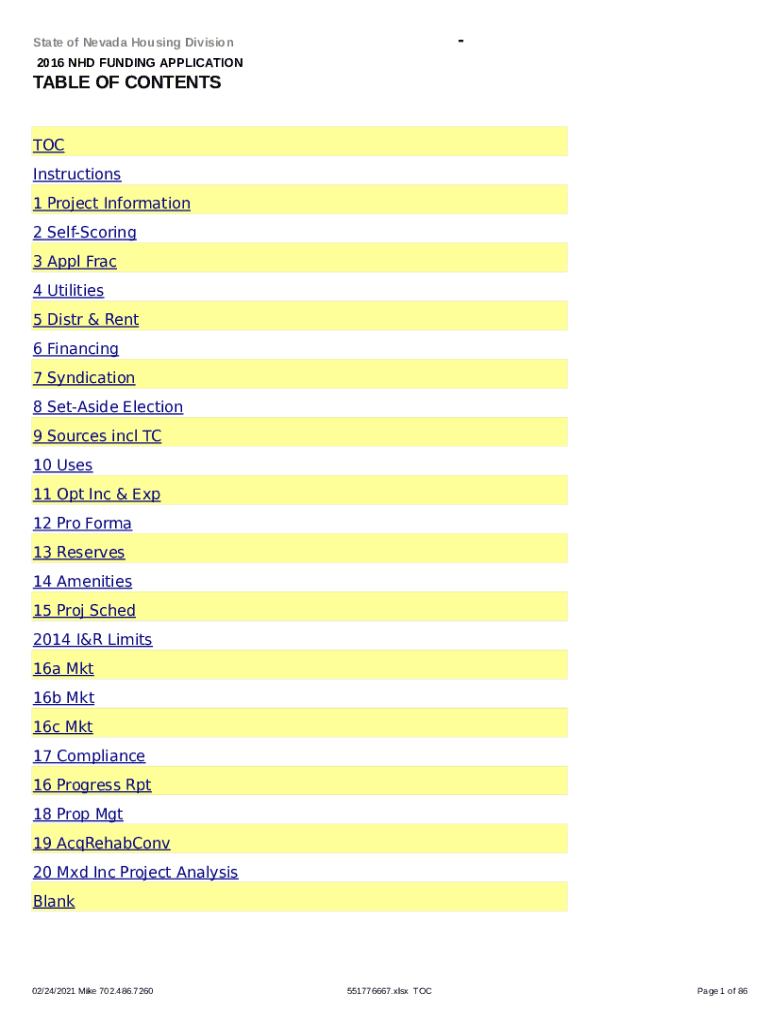 State of Nevada Housing Division
-
2016 NHD FUNDING APPLICATION
TABLE OF CONTENTS

TOC
Instructions
1 Project Information
2 Self-Scoring
3 Appl Frac
4 Utilities
5 Distr & Rent
6 Financing
7 Syndication
8 Set-Aside Election
9 Sources incl TC
10 Uses
11 Opt Inc & Exp
12 Pro Forma
13 Reserves
14 Amenities
15 Proj Sched
2014 I&R Limits
16a Mkt
16b Mkt
16c Mkt
17 Compliance
16 Progress Rpt
18 Prop Mgt
19 AcqRehabConv
20 Mxd Inc Project Analysis
Blank

02/24/2021 Mike 702.486.7260
551776667.xlsx TOC
Page 1 of 86